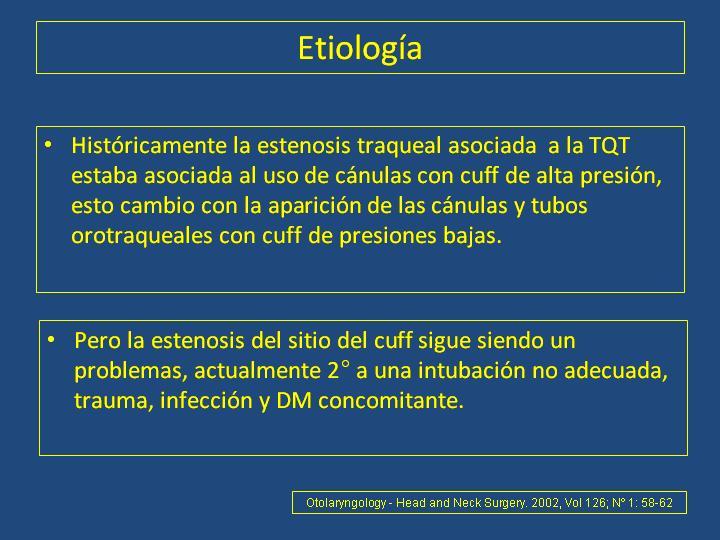 Etiología

• Históricamente la estenosis traqueal asociada a la TQT estaba asociada al uso de cánulas con cuff de alta presión, esto cambio con la aparición de las cánulas y tubos orotraqueales con cuff de presiones bajas.

• Pero la estenosis del sitio del cuff sigue siendo un problemas, actualmente 2° a una intubación no adecuada, trauma, infección y DM concomitante.

Otolaryngology - Head and Neck Surgery. 2002, Vol 126; N° 1: 58-62